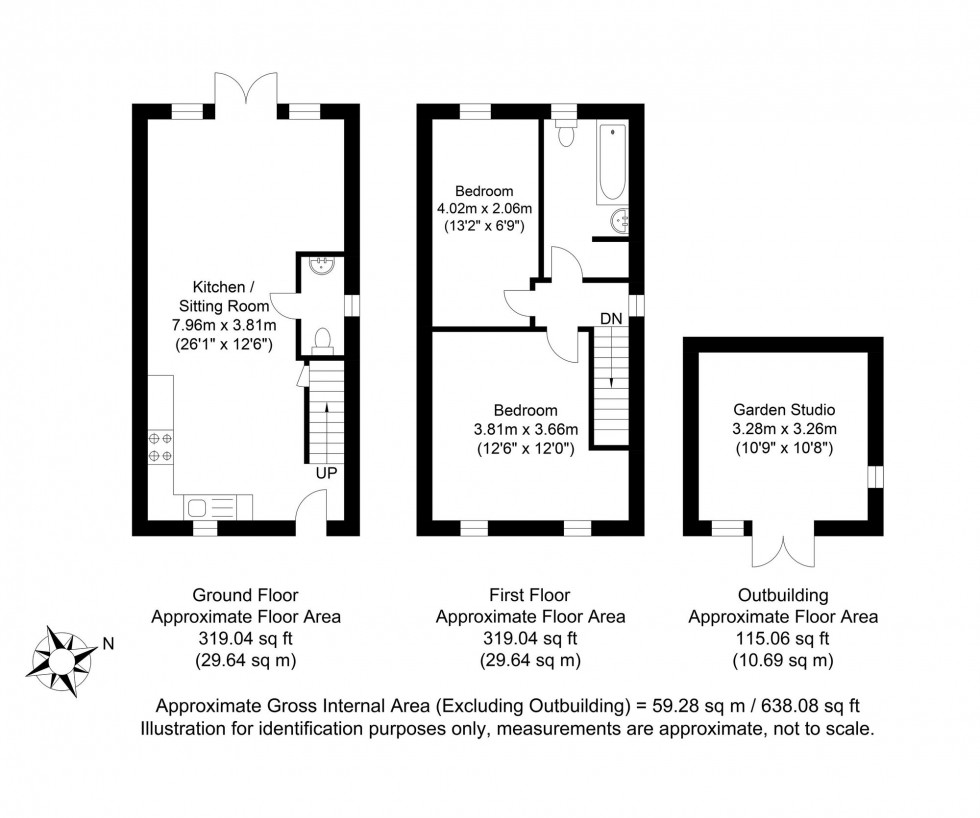 Kitchen / Sitting Room
7.96m x 3.81m
(26'1" x 12'6")

UP

Bedroom
4.02m x 2.06m
(13'2" x 6'9")

DN

Bedroom
3.81m x 3.66m
(12'6" x 12'0")

Garden Studio
3.28m x 3.26m
(10'9" x 10'8")

Ground Floor
Approximate Floor Area
319.04 sq ft
(29.64 sq m)

First Floor
Approximate Floor Area
319.04 sq ft
(29.64 sq m)

Outbuilding
Approximate Floor Area
115.06 sq ft
(10.69 sq m)

N

Approximate Gross Internal Area (Excluding Outbuilding) = 59.28 sq m / 638.08 sq ft
Illustration for identification purposes only, measurements are approximate, not to scale.